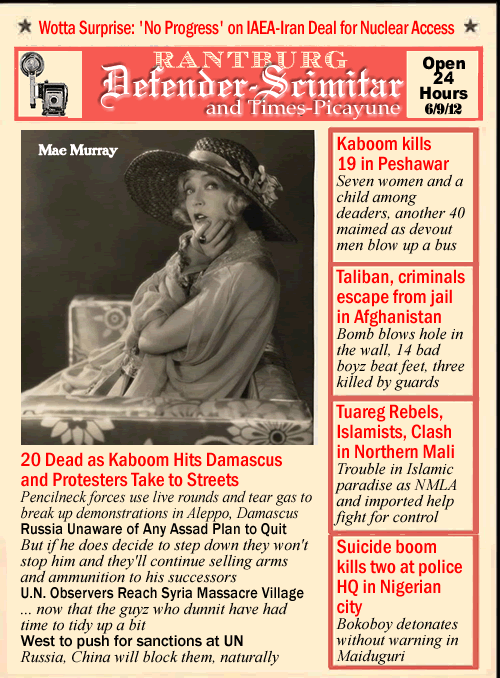 ★ Wotta Surprise: 'No Progress' on IAEA-Iran Deal for Nuclear Access ★

RANTBURG
Defender-Scimitar
and Times-Picayune

Open 24 Hours 6/9/12

Mae Murray

20 Dead as Kaboom Hits Damascus and Protesters Take to Streets
Pencilneck forces use live rounds and tear gas to break up demonstrations in Aleppo, Damascus

Russia Unaware of Any Assad Plan to Quit
But if he does decide to step down they won't stop him and they'll continue selling arms and ammunition to his successors

U.N. Observers Reach Syria Massacre Village
... now that the guyz who dunnit have had time to tidy up a bit

West to push for sanctions at UN
Russia, China will block them, naturally

Kaboom kills 19 in Peshawar
Seven women and a child among deaders, another 40 maimed as devout men blow up a bus

Taliban, criminals escape from jail in Afghanistan
Bomb blows hole in the wall, 14 bad boyz beat feet, three killed by guards

Tuareg Rebels, Islamists, Clash in Northern Mali
Trouble in Islamic paradise as NMLA and imported help fight for control

Suicide boom kills two at police HQ in Nigerian city
Bokoboy detonates without warning in Maiduguri